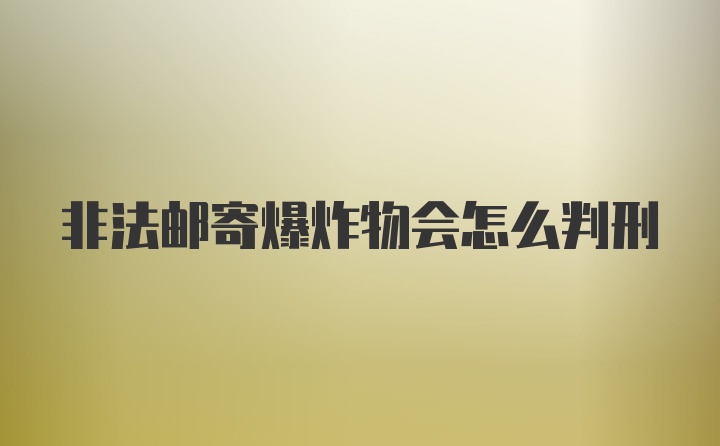 非法邮寄爆炸物会怎么判刑